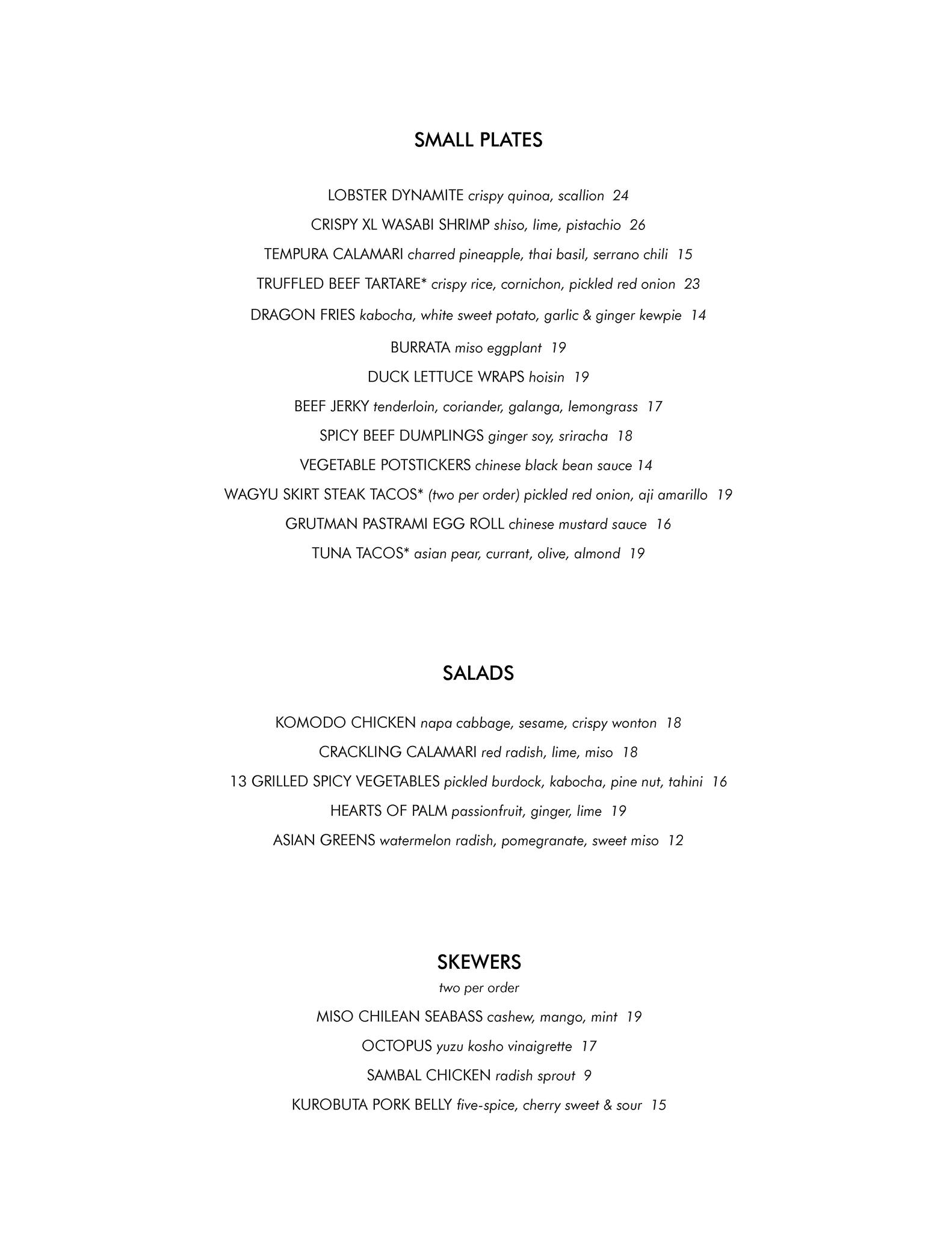 SMALL PLATES

LOBSTER DYNAMITE crispy quinoa, scallion 24

CRISPY XL WASABI SHRIMP shiso, lime, pistachio 26

TEMPURA CALAMARI charred pineapple, thai basil, serrano chili 15

TRUFFLED BEEF TARTARE* crispy rice, cornichon, pickled red onion 23

DRAGON FRIES kabocha, white sweet potato, garlic & ginger kewpie 14

BURRATA miso eggplant 19

DUCK LETTUCE WRAPS hoisin 19

BEEF JERKY tenderloin, coriander, galanga, lemongrass 17

SPICY BEEF DUMPLINGS ginger soy, sriracha 18

VEGETABLE POTSTICKERS chinese black bean sauce 14

WAGYU SKIRT STEAK TACOS* (two per order) pickled red onion, aji amarillo 19

GRUTMAN PASTRAMI EGG ROLL chinese mustard sauce 16

TUNA TACOS* asian pear, currant, olive, almond 19

SALADS

KOMODO CHICKEN napa cabbage, sesame, crispy wonton 18

CRACKLING CALAMARI red radish, lime, miso 18

13 GRILLED SPICY VEGETABLES pickled burdock, kabocha, pine nut, tahini 16

HEARTS OF PALM passionfruit, ginger, lime 19

ASIAN GREENS watermelon radish, pomegranate, sweet miso 12

SKEWERS
two per order

MISO CHILEAN SEABASS cashew, mango, mint 19

OCTOPUS yuzu kosho vinaigrette 17

SAMBAL CHICKEN radish sprout 9

KUROBUTA PORK BELLY five-spice, cherry sweet & sour 15